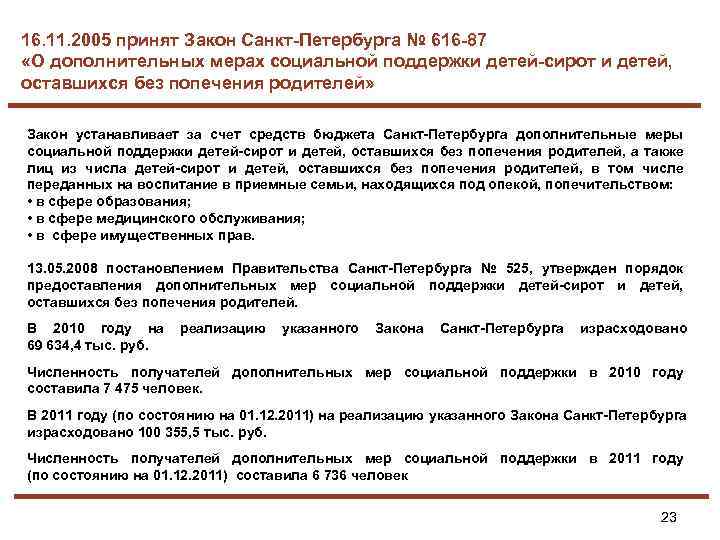 16.11.2005 принят Закон Санкт-Петербурга № 616-87 «О дополнительных мерах социальной поддержки детей-сирот и детей, оставшихся без попечения родителей»

Закон устанавливает за счет средств бюджета Санкт-Петербурга дополнительные меры социальной поддержки детей-сирот и детей, оставшихся без попечения родителей, а также лиц из числа детей-сирот и детей, оставшихся без попечения родителей, в том числе переданных на воспитание в приемные семьи, находящихся под опекой, попечительством:
• в сфере образования;
• в сфере медицинского обслуживания;
• в сфере имущественных прав.

13.05.2008 постановлением Правительства Санкт-Петербурга № 525, утвержден порядок предоставления дополнительных мер социальной поддержки детей-сирот и детей, оставшихся без попечения родителей.

В 2010 году на реализацию указанного Закона Санкт-Петербурга израсходовано 69 634,4 тыс. руб.

Численность получателей дополнительных мер социальной поддержки в 2010 году составила 7 475 человек.

В 2011 году (по состоянию на 01.12.2011) на реализацию указанного Закона Санкт-Петербурга израсходовано 100 355,5 тыс. руб.

Численность получателей дополнительных мер социальной поддержки в 2011 году (по состоянию на 01.12.2011) составила 6 736 человек

23